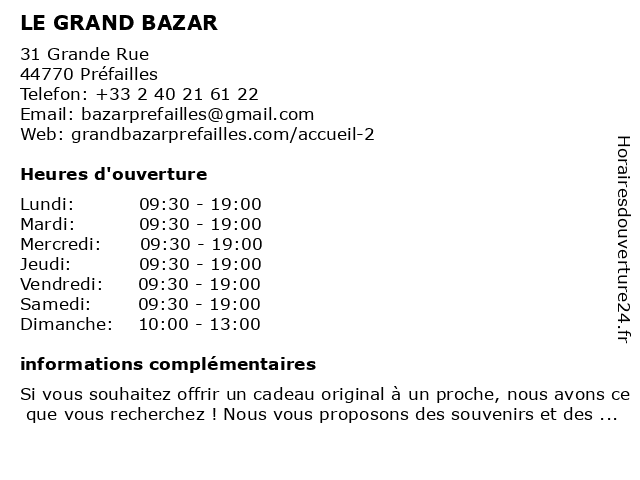 LE GRAND BAZAR

31 Grande Rue
44770 Préfailles
Telefon: +33 2 40 21 61 22
Email: bazarprefailles@gmail.com
Web: grandbazarprefailles.com/accueil-2

Heures d'ouverture

| Lundi: | 09:30 - 19:00 |
|---|---|
| Mardi: | 09:30 - 19:00 |
| Mercredi: | 09:30 - 19:00 |
| Jeudi: | 09:30 - 19:00 |
| Vendredi: | 09:30 - 19:00 |
| Samedi: | 09:30 - 19:00 |
| Dimanche: | 10:00 - 13:00 |

informations complémentaires

Si vous souhaitez offrir un cadeau original à un proche, nous avons ce que vous recherchez ! Nous vous proposons des souvenirs et des ...

Horairesdouverture24.fr